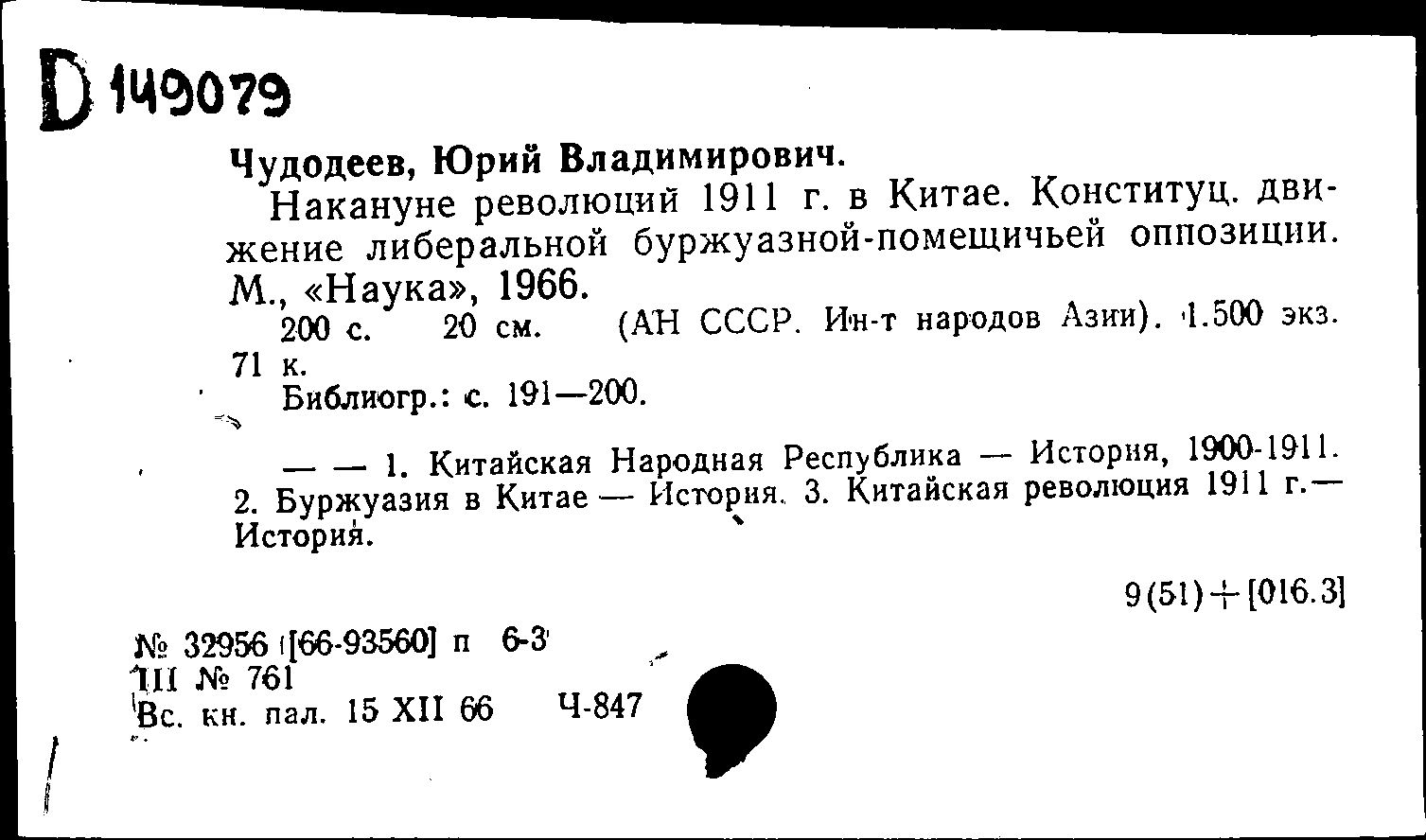 D 149079

Чудодеев, Юрий Владимирович.

Накануне революций 1911 г. в Китае. Конституц. движение либеральной буржуазной-помещичьей оппозиции. М., «Наука», 1966.

200 с. 20 см. (АН СССР. Ин-т народов Азии). 1.500 экз. 71 к.

Библиогр.: с. 191—200.

— — 1. Китайская Народная Республика — История, 1900-1911. 2. Буржуазия в Китае — История. 3. Китайская революция 1911 г.— История.

9(51)+[016.3]

№ 32956 [66-93560] п 6-3
III № 761
Вс. кн. пал. 15 XII 66 Ч-847